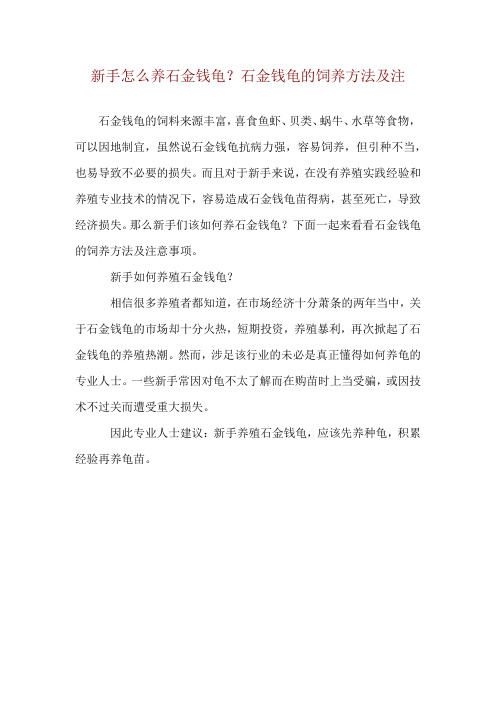 新手怎么养石金钱龟？石金钱龟的饲养方法及注

石金钱龟的饲料来源丰富，喜食鱼虾、贝类、蜗牛、水草等食物，可以因地制宜，虽然说石金钱龟抗病力强，容易饲养，但引种不当，也易导致不必要的损失。而且对于新手来说，在没有养殖实践经验和养殖专业技术的情况下，容易造成石金钱龟苗得病，甚至死亡，导致经济损失。那么新手们该如何养石金钱龟？下面一起来看看石金钱龟的饲养方法及注意事项。

新手如何养殖石金钱龟？

相信很多养殖者都知道，在市场经济十分萧条的两年当中，关于石金钱龟的市场却十分火热，短期投资，养殖暴利，再次掀起了石金钱龟的养殖热潮。然而，涉足该行业的未必是真正懂得如何养龟的专业人士。一些新手常因对龟不太了解而在购苗时上当受骗，或因技术不过关而遭受重大损失。

因此专业人士建议：新手养殖石金钱龟，应该先养种龟，积累经验再养龟苗。